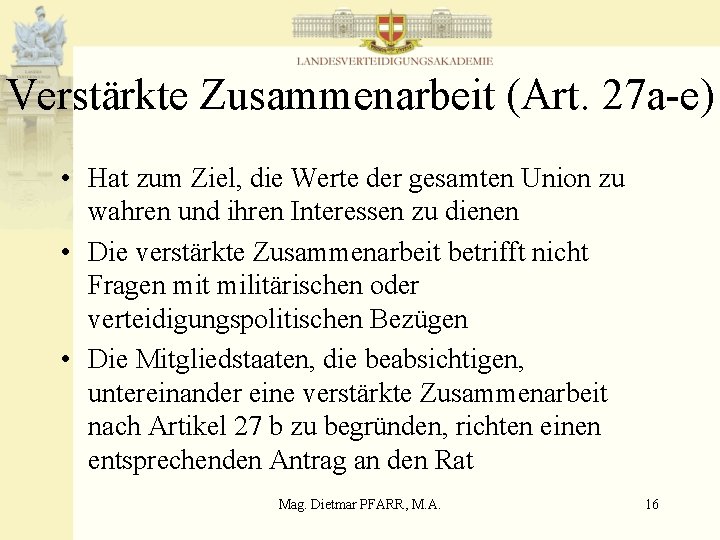 LANDESVERTEIDIGUNGSAKADEMIE

Verstärkte Zusammenarbeit (Art. 27a-e)

• Hat zum Ziel, die Werte der gesamten Union zu wahren und ihren Interessen zu dienen

• Die verstärkte Zusammenarbeit betrifft nicht Fragen mit militärischen oder verteidigungspolitischen Bezügen

• Die Mitgliedstaaten, die beabsichtigen, untereinander eine verstärkte Zusammenarbeit nach Artikel 27 b zu begründen, richten einen entsprechenden Antrag an den Rat

Mag. Dietmar PFARR, M.A.

16